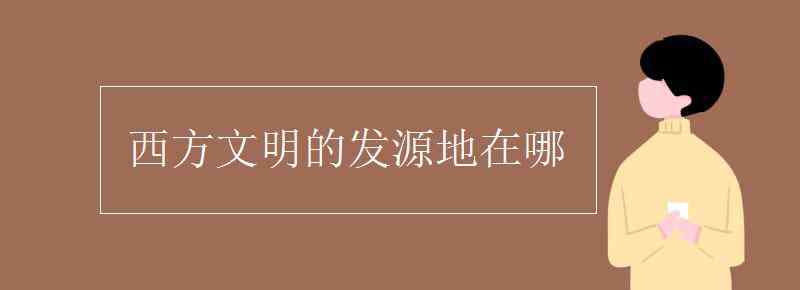 西方文明的发源地在哪